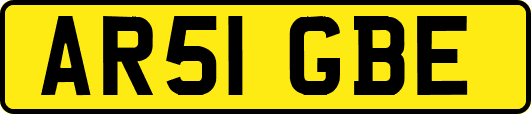 AR51 GBE